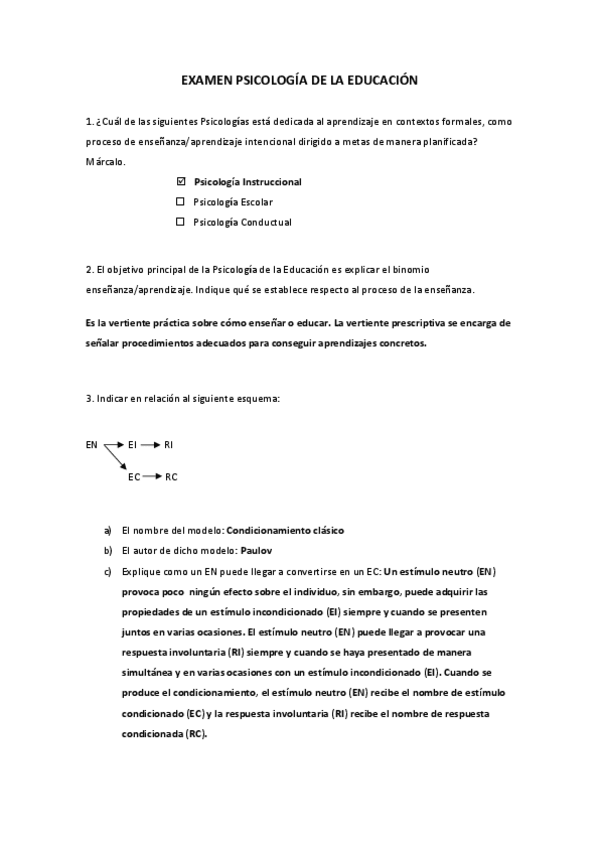 EXAMEN PSICOLOGÍA DE LA EDUCACIÓN

1. ¿Cuál de las siguientes Psicologías está dedicada al aprendizaje en contextos formales, como proceso de enseñanza/aprendizaje intencional dirigido a metas de manera planificada? Márcalo.

☑ Psicología Instruccional
☐ Psicología Escolar
☐ Psicología Conductual

2. El objetivo principal de la Psicología de la Educación es explicar el binomio enseñanza/aprendizaje. Indique qué se establece respecto al proceso de la enseñanza.

Es la vertiente práctica sobre cómo enseñar o educar. La vertiente prescriptiva se encarga de señalar procedimientos adecuados para conseguir aprendizajes concretos.

3. Indicar en relación al siguiente esquema:

EN → EI → RI
EC → RC

a) El nombre del modelo: Condicionamiento clásico
b) El autor de dicho modelo: Paulov
c) Explique como un EN puede llegar a convertirse en un EC: Un estímulo neutro (EN) provoca poco ningún efecto sobre el individuo, sin embargo, puede adquirir las propiedades de un estímulo incondicionado (EI) siempre y cuando se presenten juntos en varias ocasiones. El estímulo neutro (EN) puede llegar a provocar una respuesta involuntaria (RI) siempre y cuando se haya presentado de manera simultánea y en varias ocasiones con un estímulo incondicionado (EI). Cuando se produce el condicionamiento, el estímulo neutro (EN) recibe el nombre de estímulo condicionado (EC) y la respuesta involuntaria (RI) recibe el nombre de respuesta condicionada (RC).